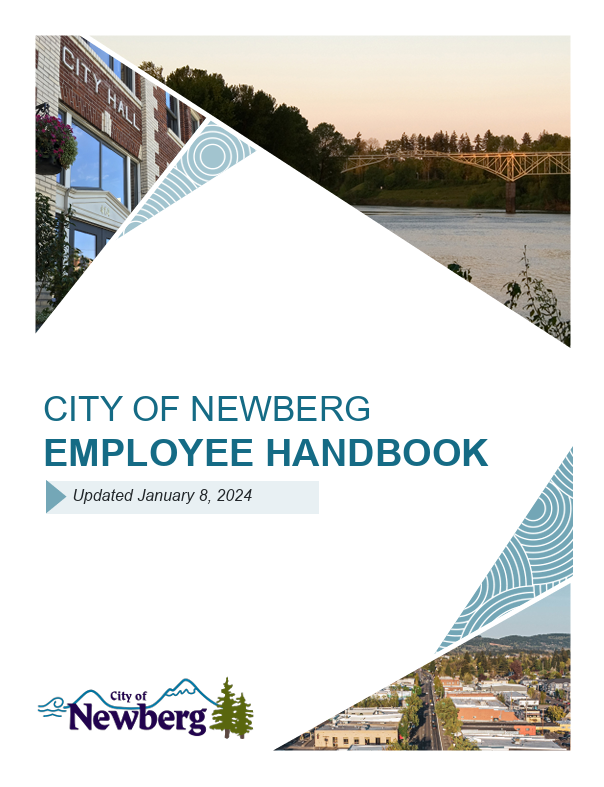 CITY HALL

CITY OF NEWBERG
EMPLOYEE HANDBOOK

Updated January 8, 2024

City of
Newberg